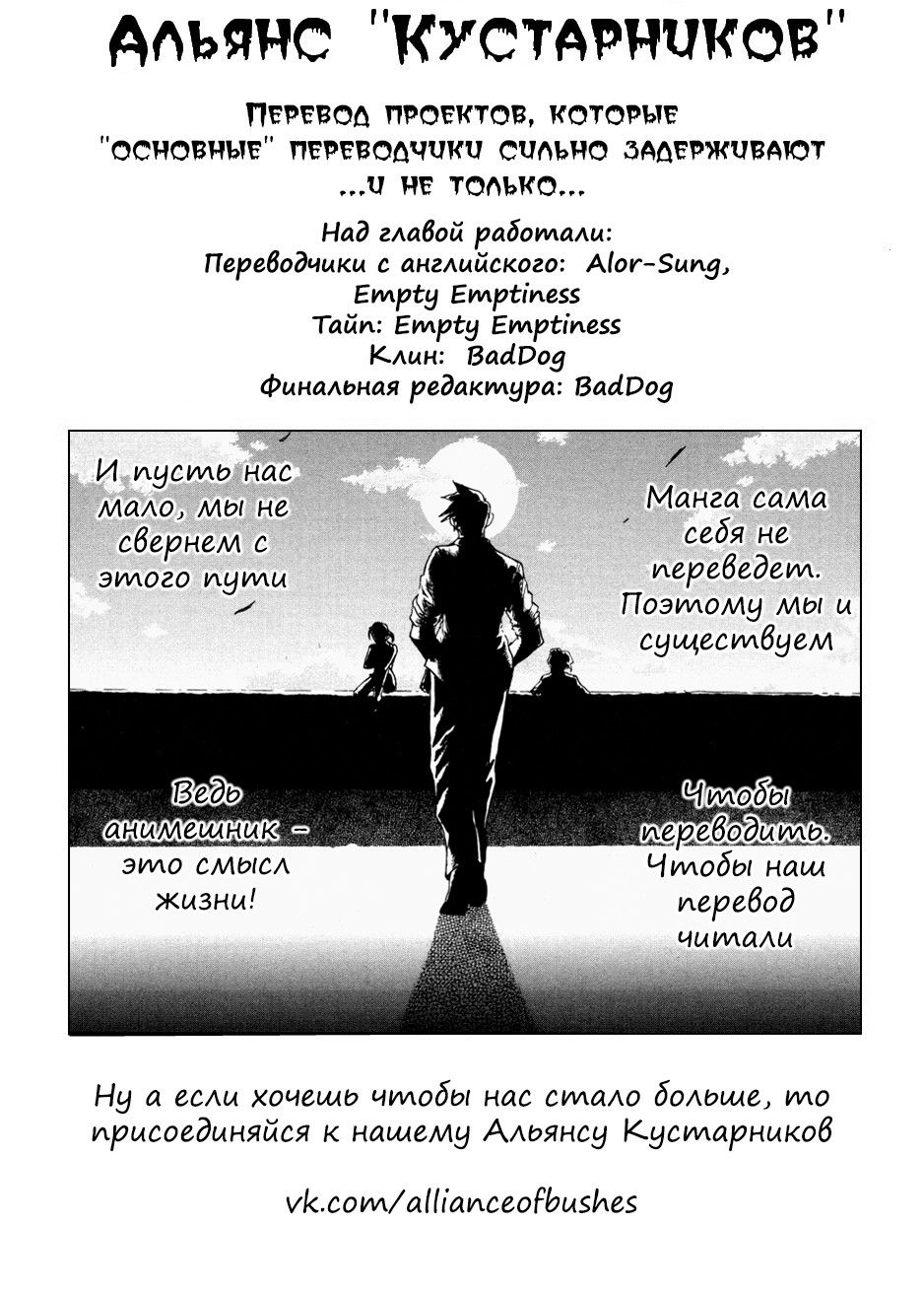 Альянс "Кустарников"

Перевод проектов, которые "основные" переводчики сильно задерживают ...и не только...

Над главой работали:
Переводчики с английского: Alor-Sung, Empty Emptiness
Тайп: Empty Emptiness
Клин: BadDog
Финальная редактура: BadDog

И пусть нас мало, мы не свернем с этого пути

Манга сама себя не переведет. Поэтому мы и существуем

Ведь анимешник - это смысл жизни!

Чтобы переводить. Чтобы наш перевод читали

Ну а если хочешь чтобы нас стало больше, то присоединяйся к нашему Альянсу Кустарников

vk.com/allianceofbushes